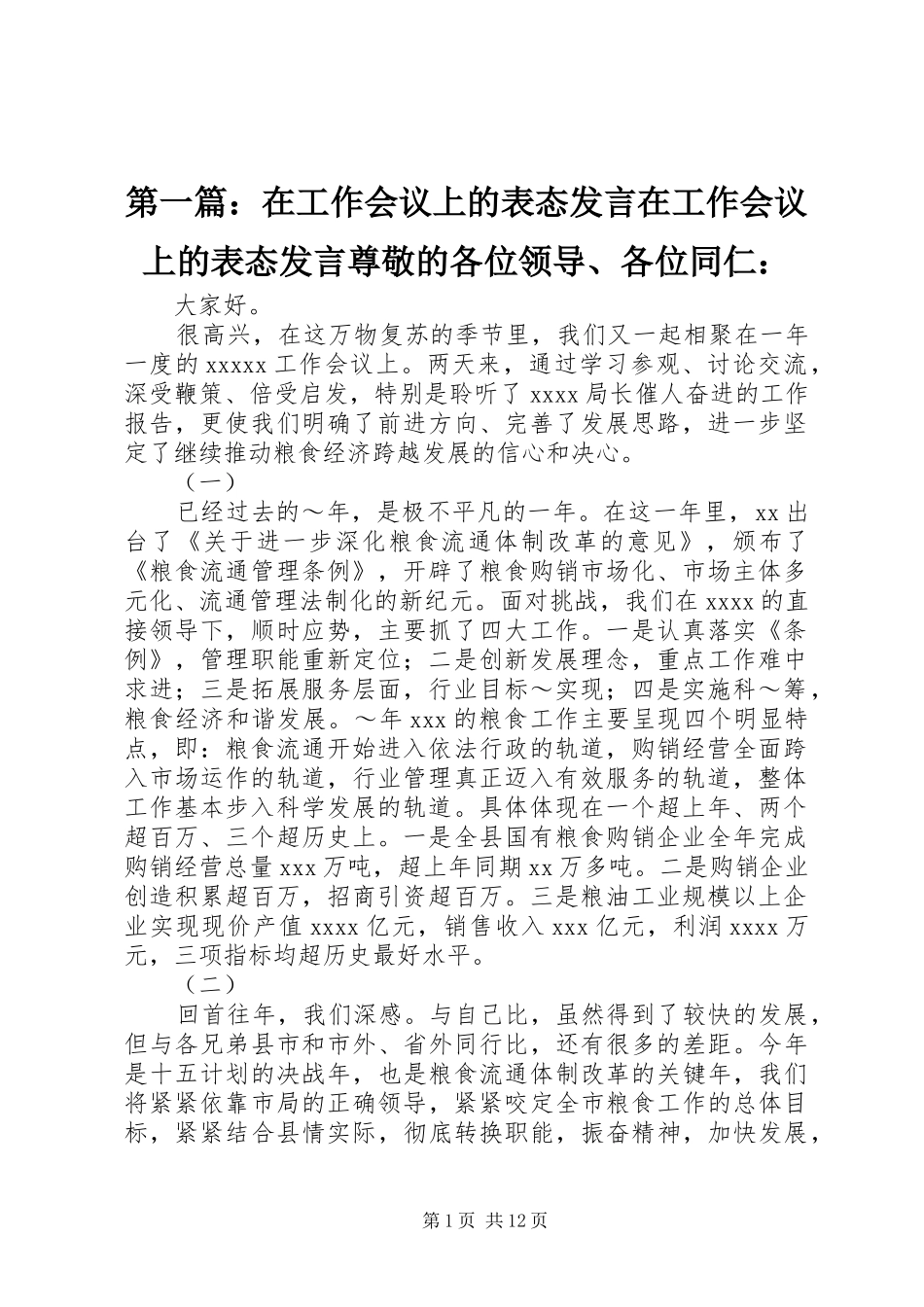 第一篇：在工作会议上的表态发言在工作会议上的表态发言尊敬的各位领导、各位同仁：

大家好。

很高兴，在这万物复苏的季节里，我们又一起相聚在一年一度的 xxxxx 工作会议上。两天来，通过学习参观、讨论交流，深受鞭策、倍受启发，特别是聆听了 xxxx 局长催人奋进的工作报告，更使我们明确了前进方向、完善了发展思路，进一步坚定了继续推动粮食经济跨越发展的信心和决心。

（一）

已经过去的～年，是极不平凡的一年。在这一年里，xx 出台了《关于进一步深化粮食流通体制改革的意见》，颁布了《粮食流通管理条例》，开辟了粮食购销市场化、市场主体多元化、流通管理法制化的新纪元。面对挑战，我们在 xxxx 的直接领导下，顺时应势，主要抓了四大工作。一是认真落实《条例》，管理职能重新定位；二是创新发展理念，重点工作难中求进；三是拓展服务层面，行业目标～实现；四是实施科～筹，粮食经济和谐发展。～年 xxx 的粮食工作主要呈现四个明显特点，即：粮食流通开始进入依法行政的轨道，购销经营全面跨入市场运作的轨道，行业管理真正迈入有效服务的轨道，整体工作基本步入科学发展的轨道。具体体现在一个超上年、两个超百万、三个超历史上。一是全县国有粮食购销企业全年完成购销经营总量 xxx 万吨，超上年同期 xx 万多吨。二是购销企业创造积累超百万，招商引资超百万。三是粮油工业规模以上企业实现现价产值 xxxx 亿元，销售收入 xxx 亿元，利润 xxxx 万元，三项指标均超历史最好水平。

（二）

回首往年，我们深感。与自己比，虽然得到了较快的发展，但与各兄弟县市和市外、省外同行比，还有很多的差距。今年是十五计划的决战年，也是粮食流通体制改革的关键年，我们将紧紧依靠市局的正确领导，紧紧咬定全市粮食工作的总体目标，紧紧结合县情实际，彻底转换职能，振奋精神，加快发展，

第 1 页 共 12 页